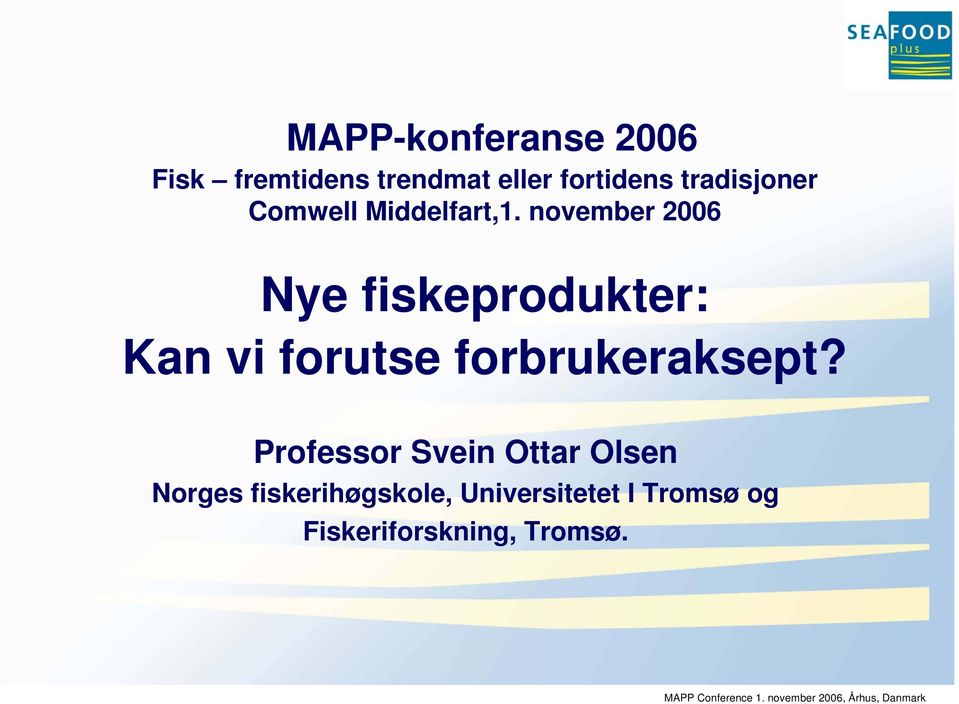 SEAFOOD
plus

MAPP-konferanse 2006
Fisk – fremtidens trendmat eller fortidens tradisjoner
Comwell Middelfart,1. november 2006

Nye fiskeprodukter:
Kan vi forutse forbrukeraksept?

Professor Svein Ottar Olsen
Norges fiskerihøgskole, Universitetet I Tromsø og
Fiskeriforskning, Tromsø.

MAPP Conference 1. november 2006, Århus, Danmark